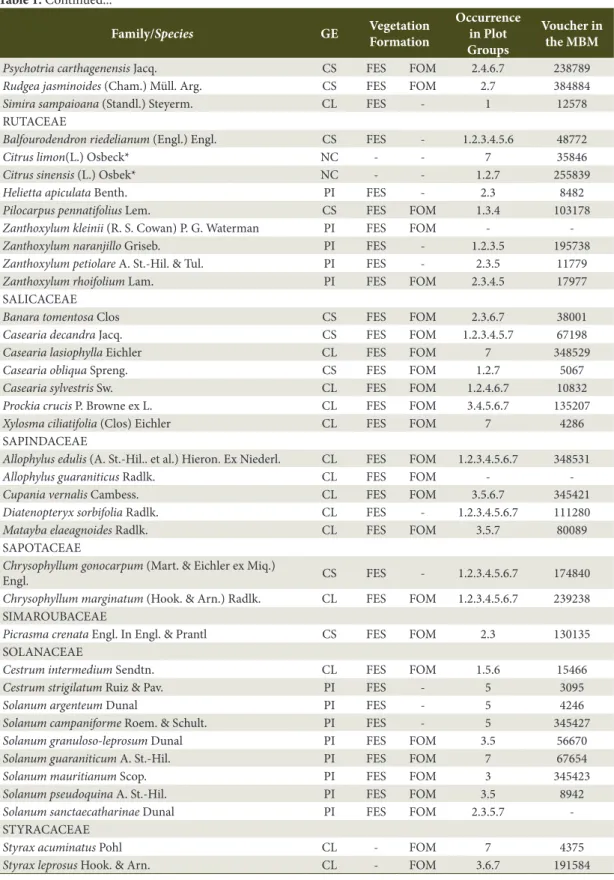 Table 1. Continued...

| Family/Species | GE | Vegetation Formation |  | Occurrence in Plot Groups | Voucher in the MBM |
|---|---|---|---|---|---|
| Psychotria carthagenensis Jacq. | CS | FES | FOM | 2.4.6.7 | 238789 |
| Rudgea jasminoides (Cham.) Müll. Arg. | CS | FES | FOM | 2.7 | 384884 |
| Simira sampaioana (Standl.) Steyerm. | CL | FES | - | 1 | 12578 |
| RUTACEAE |  |  |  |  |  |
| Balfourodendron riedelianum (Engl.) Engl. | CS | FES | - | 1.2.3.4.5.6 | 48772 |
| Citrus limon(L.) Osbeck* | NC | - | - | 7 | 35846 |
| Citrus sinensis (L.) Osbek* | NC | - | - | 1.2.7 | 255839 |
| Helietta apiculata Benth. | PI | FES | - | 2.3 | 8482 |
| Pilocarpus pennatifolius Lem. | CS | FES | FOM | 1.3.4 | 103178 |
| Zanthoxylum kleinii (R. S. Cowan) P. G. Waterman | PI | FES | FOM | - | - |
| Zanthoxylum naranjillo Griseb. | PI | FES | - | 1.2.3.5 | 195738 |
| Zanthoxylum petiolare A. St.-Hil. & Tul. | PI | FES | - | 2.3.5 | 11779 |
| Zanthoxylum rhoifolium Lam. | PI | FES | FOM | 2.3.4.5 | 17977 |
| SALICACEAE |  |  |  |  |  |
| Banara tomentosa Clos | CS | FES | FOM | 2.3.6.7 | 38001 |
| Casearia decandra Jacq. | CS | FES | FOM | 1.2.3.4.5.7 | 67198 |
| Casearia lasiophylla Eichler | CL | FES | FOM | 7 | 348529 |
| Casearia obliqua Spreng. | CS | FES | FOM | 1.2.7 | 5067 |
| Casearia sylvestris Sw. | CL | FES | FOM | 1.2.4.6.7 | 10832 |
| Prockia crucis P. Browne ex L. | CL | FES | FOM | 3.4.5.6.7 | 135207 |
| Xylosma ciliatifolia (Clos) Eichler | CL | FES | FOM | 7 | 4286 |
| SAPINDACEAE |  |  |  |  |  |
| Allophylus edulis (A. St.-Hil.. et al.) Hieron. Ex Niederl. | CL | FES | FOM | 1.2.3.4.5.6.7 | 348531 |
| Allophylus guaraniticus Radlk. | CL | FES | FOM | - | - |
| Cupania vernalis Cambess. | CL | FES | FOM | 3.5.6.7 | 345421 |
| Diatenopteryx sorbifolia Radlk. | CL | FES | - | 1.2.3.4.5.6.7 | 111280 |
| Matayba elaeagnoides Radlk. | CL | FES | FOM | 3.5.7 | 80089 |
| SAPOTACEAE |  |  |  |  |  |
| Chrysophyllum gonocarpum (Mart. & Eichler ex Miq.) Engl. | CS | FES | - | 1.2.3.4.5.6.7 | 174840 |
| Chrysophyllum marginatum (Hook. & Arn.) Radlk. | CL | FES | FOM | 1.2.3.4.5.6.7 | 239238 |
| SIMAROUBACEAE |  |  |  |  |  |
| Picrasma crenata Engl. In Engl. & Prantl | CS | FES | FOM | 2.3 | 130135 |
| SOLANACEAE |  |  |  |  |  |
| Cestrum intermedium Sendtn. | CL | FES | FOM | 1.5.6 | 15466 |
| Cestrum strigilatum Ruiz & Pav. | PI | FES | - | 5 | 3095 |
| Solanum argenteum Dunal | PI | FES | - | 5 | 4246 |
| Solanum campaniforme Roem. & Schult. | PI | FES | - | 5 | 345427 |
| Solanum granuloso-leprosum Dunal | PI | FES | FOM | 3.5 | 56670 |
| Solanum guaraniticum A. St.-Hil. | PI | FES | FOM | 7 | 67654 |
| Solanum mauritianum Scop. | PI | FES | FOM | 3 | 345423 |
| Solanum pseudoquina A. St.-Hil. | PI | FES | FOM | 3.5 | 8942 |
| Solanum sanctaecatharinae Dunal | PI | FES | FOM | 2.3.5.7 | - |
| STYRACACEAE |  |  |  |  |  |
| Styrax acuminatus Pohl | CL | - | FOM | 7 | 4375 |
| Styrax leprosus Hook. & Arn. | CL | - | FOM | 3.6.7 | 191584 |